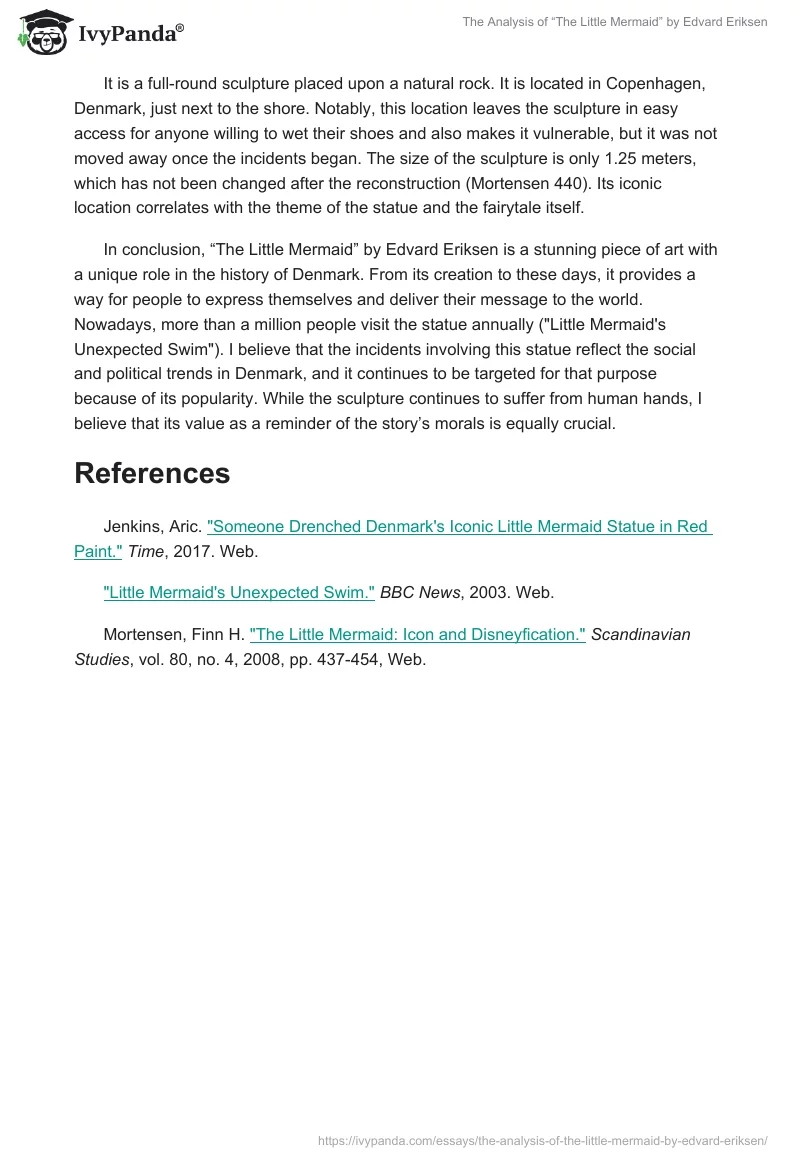 IvyPanda®

The Analysis of “The Little Mermaid” by Edvard Eriksen

It is a full-round sculpture placed upon a natural rock. It is located in Copenhagen, Denmark, just next to the shore. Notably, this location leaves the sculpture in easy access for anyone willing to wet their shoes and also makes it vulnerable, but it was not moved away once the incidents began. The size of the sculpture is only 1.25 meters, which has not been changed after the reconstruction (Mortensen 440). Its iconic location correlates with the theme of the statue and the fairytale itself.

In conclusion, “The Little Mermaid” by Edvard Eriksen is a stunning piece of art with a unique role in the history of Denmark. From its creation to these days, it provides a way for people to express themselves and deliver their message to the world. Nowadays, more than a million people visit the statue annually ("Little Mermaid's Unexpected Swim"). I believe that the incidents involving this statue reflect the social and political trends in Denmark, and it continues to be targeted for that purpose because of its popularity. While the sculpture continues to suffer from human hands, I believe that its value as a reminder of the story’s morals is equally crucial.

References

Jenkins, Aric. "Someone Drenched Denmark's Iconic Little Mermaid Statue in Red Paint." Time, 2017. Web.

"Little Mermaid's Unexpected Swim." BBC News, 2003. Web.

Mortensen, Finn H. "The Little Mermaid: Icon and Disneyfication." Scandinavian Studies, vol. 80, no. 4, 2008, pp. 437-454, Web.

https://ivypanda.com/essays/the-analysis-of-the-little-mermaid-by-edvard-eriksen/